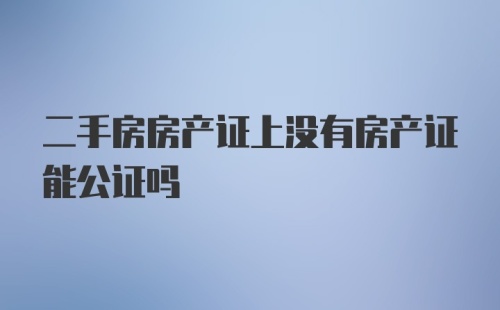 二手房房产证上没有房产证能公证吗